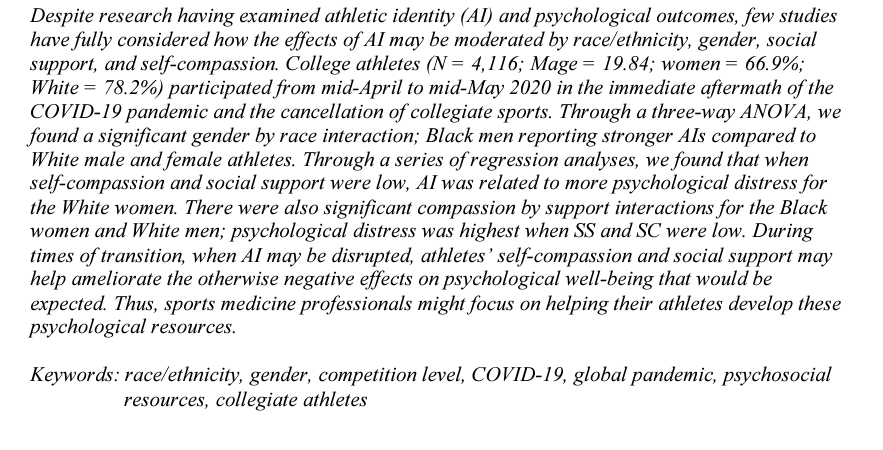 Despite research having examined athletic identity (AI) and psychological outcomes, few studies have fully considered how the effects of AI may be moderated by race/ethnicity, gender, social support, and self-compassion. College athletes (N = 4,116; Mage = 19.84; women = 66.9%; White = 78.2%) participated from mid-April to mid-May 2020 in the immediate aftermath of the COVID-19 pandemic and the cancellation of collegiate sports. Through a three-way ANOVA, we found a significant gender by race interaction; Black men reporting stronger AIs compared to White male and female athletes. Through a series of regression analyses, we found that when self-compassion and social support were low, AI was related to more psychological distress for the White women. There were also significant compassion by support interactions for the Black women and White men; psychological distress was highest when SS and SC were low. During times of transition, when AI may be disrupted, athletes' self-compassion and social support may help ameliorate the otherwise negative effects on psychological well-being that would be expected. Thus, sports medicine professionals might focus on helping their athletes develop these psychological resources.

Keywords: race/ethnicity, gender, competition level, COVID-19, global pandemic, psychosocial resources, collegiate athletes